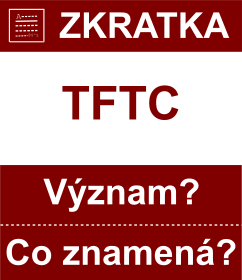 ZKRATKA

TFTC

Význam?

Co znamená?